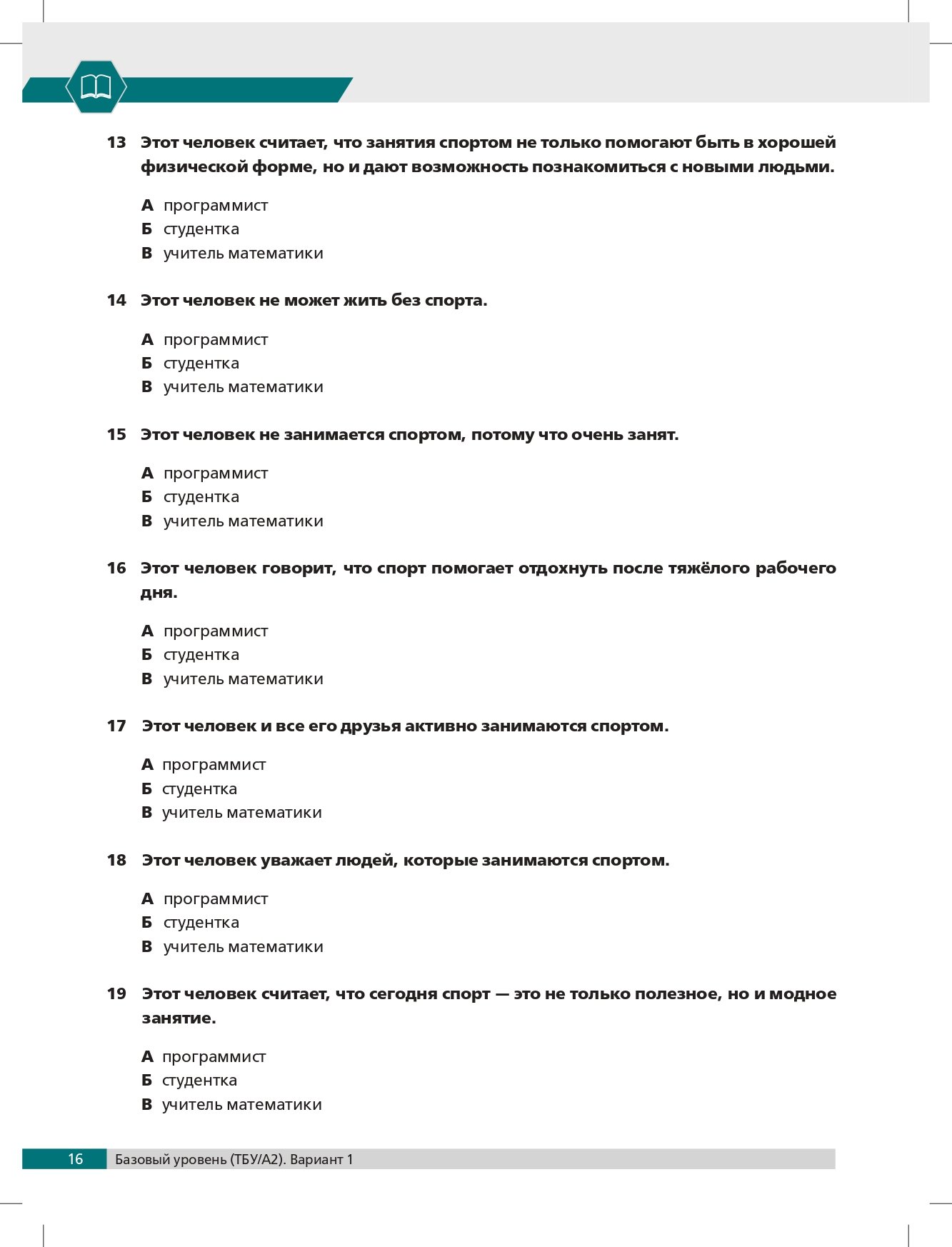 13 Этот человек считает, что занятия спортом не только помогают быть в хорошей физической форме, но и дают возможность познакомиться с новыми людьми.

А программист
Б студентка
В учитель математики

14 Этот человек не может жить без спорта.

А программист
Б студентка
В учитель математики

15 Этот человек не занимается спортом, потому что очень занят.

А программист
Б студентка
В учитель математики

16 Этот человек говорит, что спорт помогает отдохнуть после тяжёлого рабочего дня.

А программист
Б студентка
В учитель математики

17 Этот человек и все его друзья активно занимаются спортом.

А программист
Б студентка
В учитель математики

18 Этот человек уважает людей, которые занимаются спортом.

А программист
Б студентка
В учитель математики

19 Этот человек считает, что сегодня спорт — это не только полезное, но и модное занятие.

А программист
Б студентка
В учитель математики

16 Базовый уровень (ТБУ/А2). Вариант 1